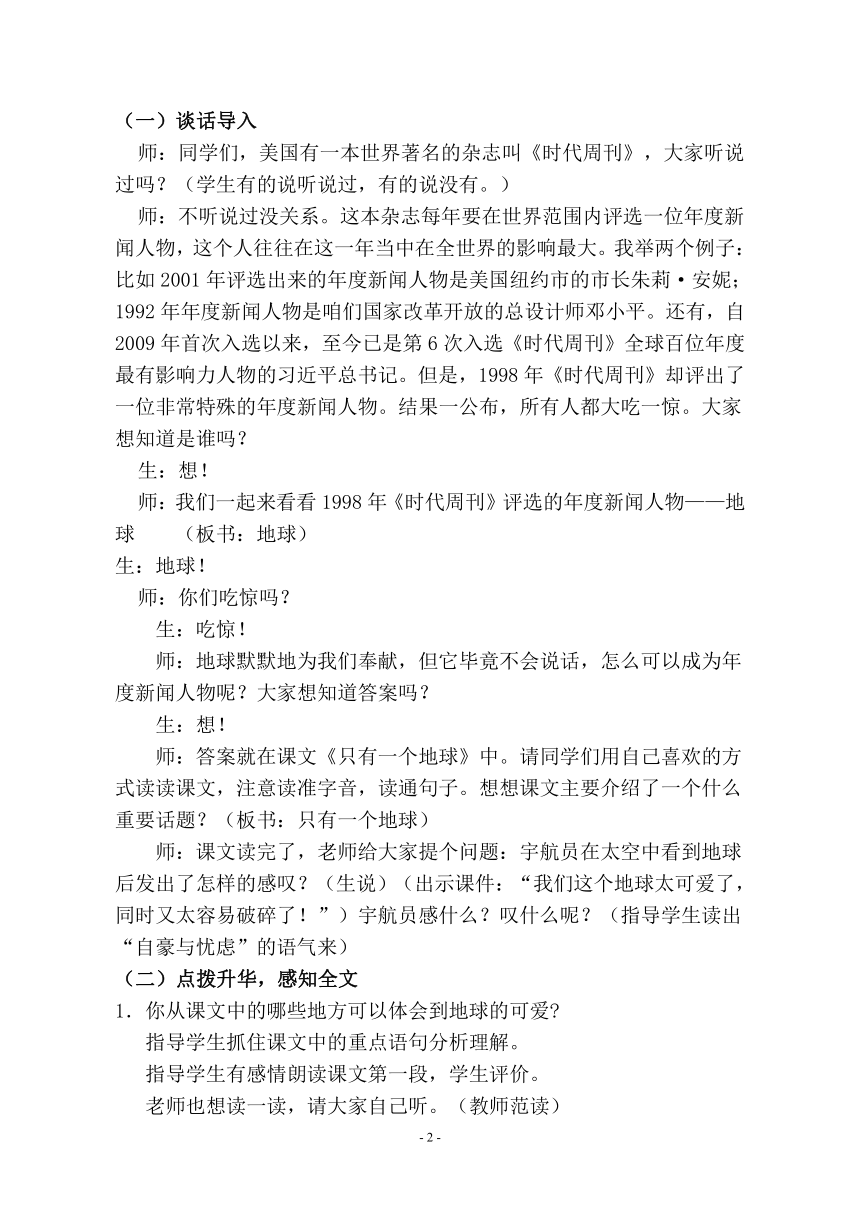 （一）谈话导入

师：同学们，美国有一本世界著名的杂志叫《时代周刊》，大家听说过吗？（学生有的说听说过，有的说没有。）

师：不听说过没关系。这本杂志每年要在世界范围内评选一位年度新闻人物，这个人往往在这一年当中在全世界的影响最大。我举两个例子：比如 2001 年评选出来的年度新闻人物是美国纽约市的市长朱莉·安妮；1992 年年度新闻人物是咱们国家改革开放的总设计师邓小平。还有，自 2009 年首次入选以来，至今已是第 6 次入选《时代周刊》全球百位年度最有影响力人物的习近平总书记。但是，1998 年《时代周刊》却评出了一位非常特殊的年度新闻人物。结果一公布，所有人都大吃一惊。大家想知道是谁吗？

生：想！

师：我们一起来看看 1998 年《时代周刊》评选的年度新闻人物——地球　（板书：地球）

生：地球！

师：你们吃惊吗？

生：吃惊！

师：地球默默地为我们奉献，但它毕竟不会说话，怎么可以成为年度新闻人物呢？大家想知道答案吗？

生：想！

师：答案就在课文《只有一个地球》中。请同学们用自己喜欢的方式读读课文，注意读准字音，读通句子。想想课文主要介绍了一个什么重要话题？（板书：只有一个地球）

师：课文读完了，老师给大家提个问题：宇航员在太空中看到地球后发出了怎样的感叹？（生说）（出示课件：“我们这个地球太可爱了，同时又太容易破碎了！”）宇航员感什么？叹什么呢？（指导学生读出“自豪与忧虑”的语气来）

（二）点拨升华，感知全文

1．你从课文中的哪些地方可以体会到地球的可爱?

指导学生抓住课文中的重点语句分析理解。

指导学生有感情朗读课文第一段，学生评价。

老师也想读一读，请大家自己听。（教师范读）

- 2 -